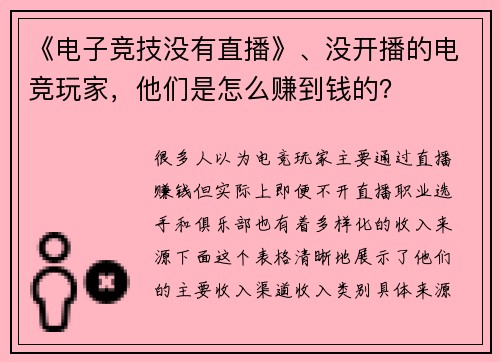 《电子竞技没有直播》、没开播的电竞玩家，他们是怎么赚到钱的?

很多人以为电竞玩家主要通过直播赚钱但实际上即便不开直播职业选手和俱乐部也有着多样化的收入来源下面这个表格清晰地展示了他们的主要收入渠道收入类别具体来源